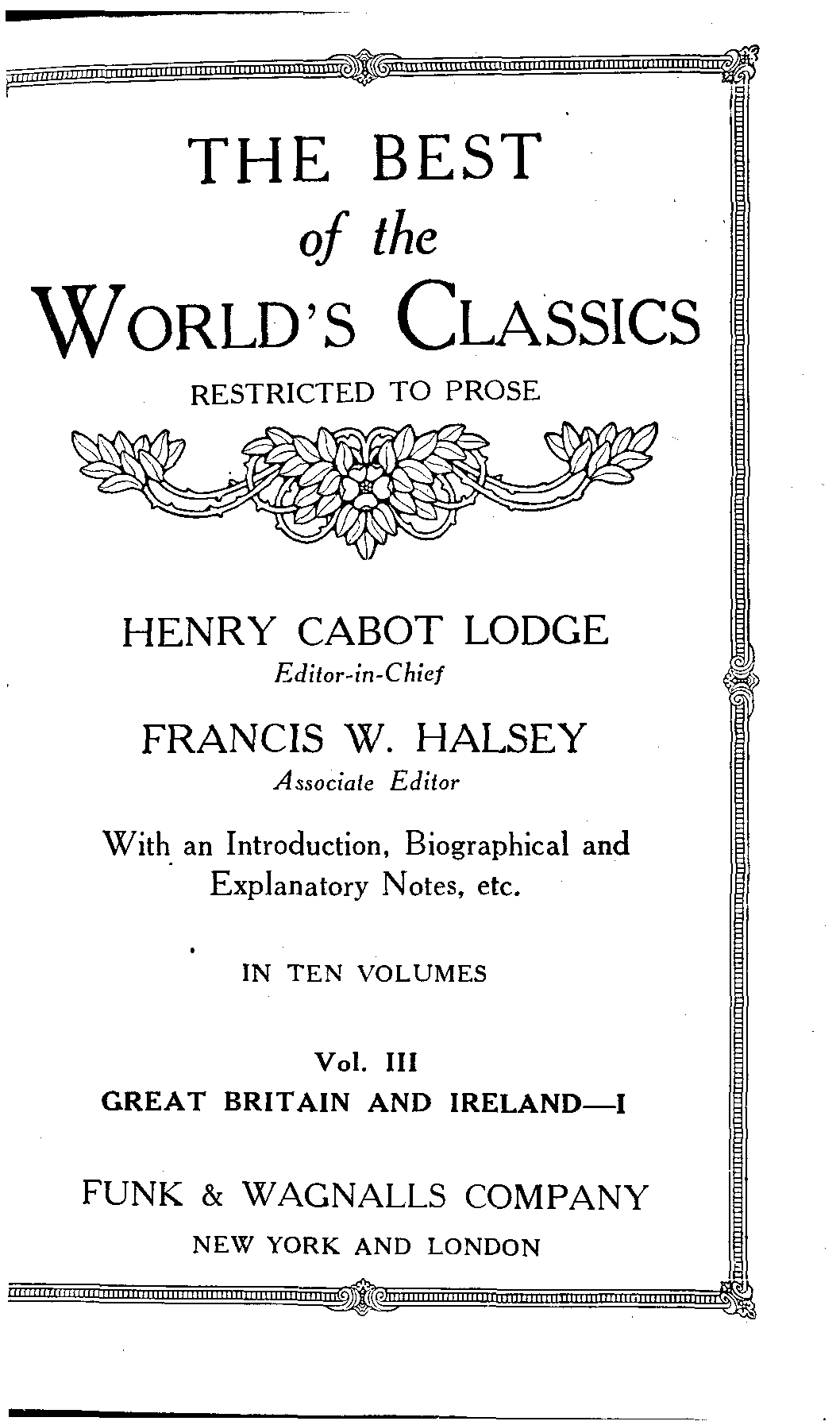 THE BEST
of the
WORLD'S CLASSICS
RESTRICTED TO PROSE

HENRY CABOT LODGE
Editor-in-Chief

FRANCIS W. HALSEY
Associate Editor

With an Introduction, Biographical and Explanatory Notes, etc.

IN TEN VOLUMES

Vol. III
GREAT BRITAIN AND IRELAND—I

FUNK & WAGNALLS COMPANY
NEW YORK AND LONDON